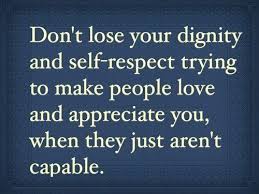 Don't lose your dignity and self-respect trying to make people love and appreciate you, when they just aren't capable.